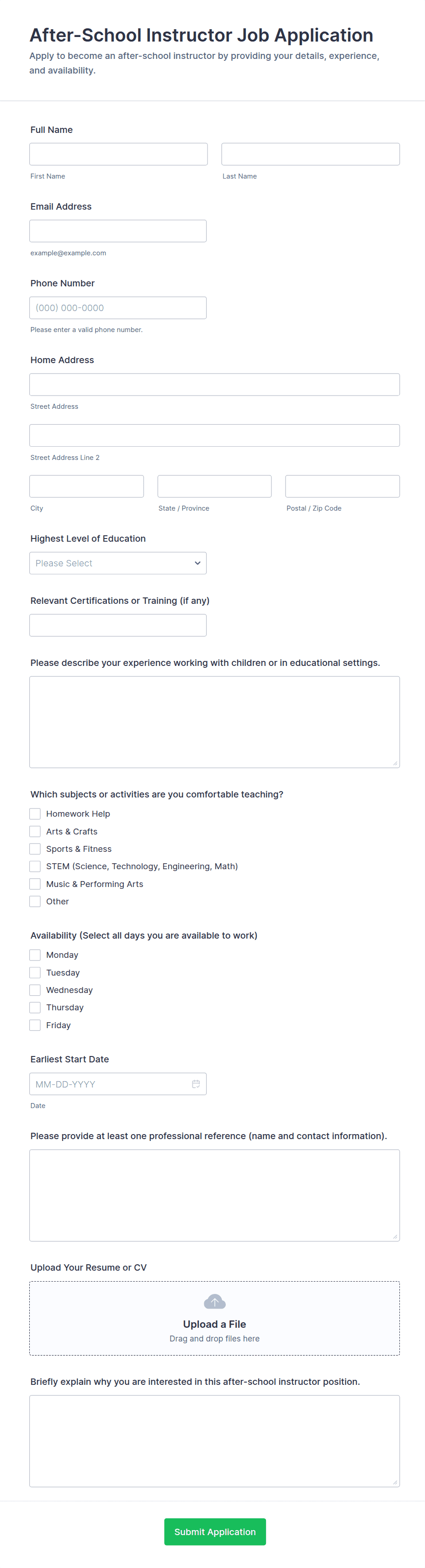 After-School Instructor Job Application

Apply to become an after-school instructor by providing your details, experience, and availability.

Full Name

First Name

Last Name

Email Address

example@example.com

Phone Number

(000) 000-0000

Please enter a valid phone number.

Home Address

Street Address

Street Address Line 2

City

State / Province

Postal / Zip Code

Highest Level of Education

Please Select

Relevant Certifications or Training (if any)

Please describe your experience working with children or in educational settings.

Which subjects or activities are you comfortable teaching?

Homework Help

Arts & Crafts

Sports & Fitness

STEM (Science, Technology, Engineering, Math)

Music & Performing Arts

Other

Availability (Select all days you are available to work)

Monday

Tuesday

Wednesday

Thursday

Friday

Earliest Start Date

MM-DD-YYYY

Date

Please provide at least one professional reference (name and contact information).

Upload Your Resume or CV

Upload a File

Drag and drop files here

Briefly explain why you are interested in this after-school instructor position.

Submit Application